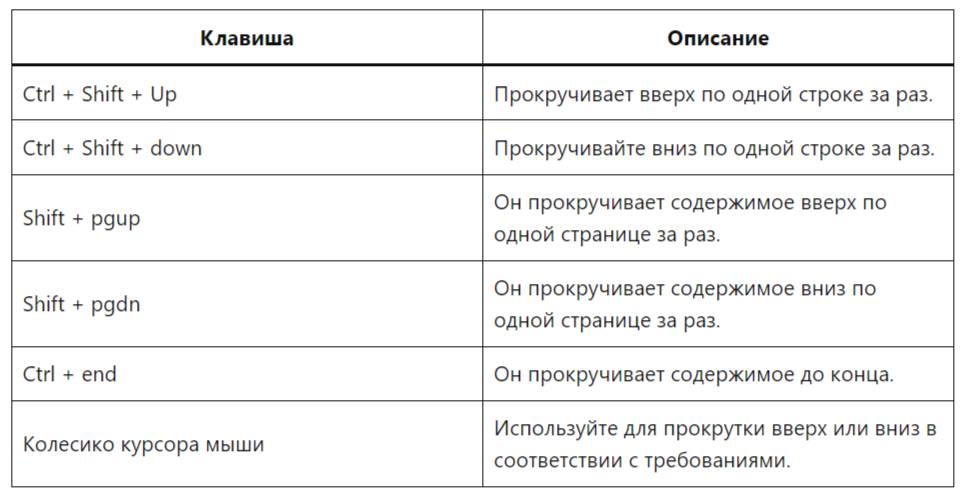 | Клавиша | Описание |
|---|---|
| Ctrl + Shift + Up | Прокручивает вверх по одной строке за раз. |
| Ctrl + Shift + down | Прокручивайте вниз по одной строке за раз. |
| Shift + pgup | Он прокручивает содержимое вверх по одной странице за раз. |
| Shift + pgdn | Он прокручивает содержимое вниз по одной странице за раз. |
| Ctrl + end | Он прокручивает содержимое до конца. |
| Колесико курсора мыши | Используйте для прокрутки вверх или вниз в соответствии с требованиями. |